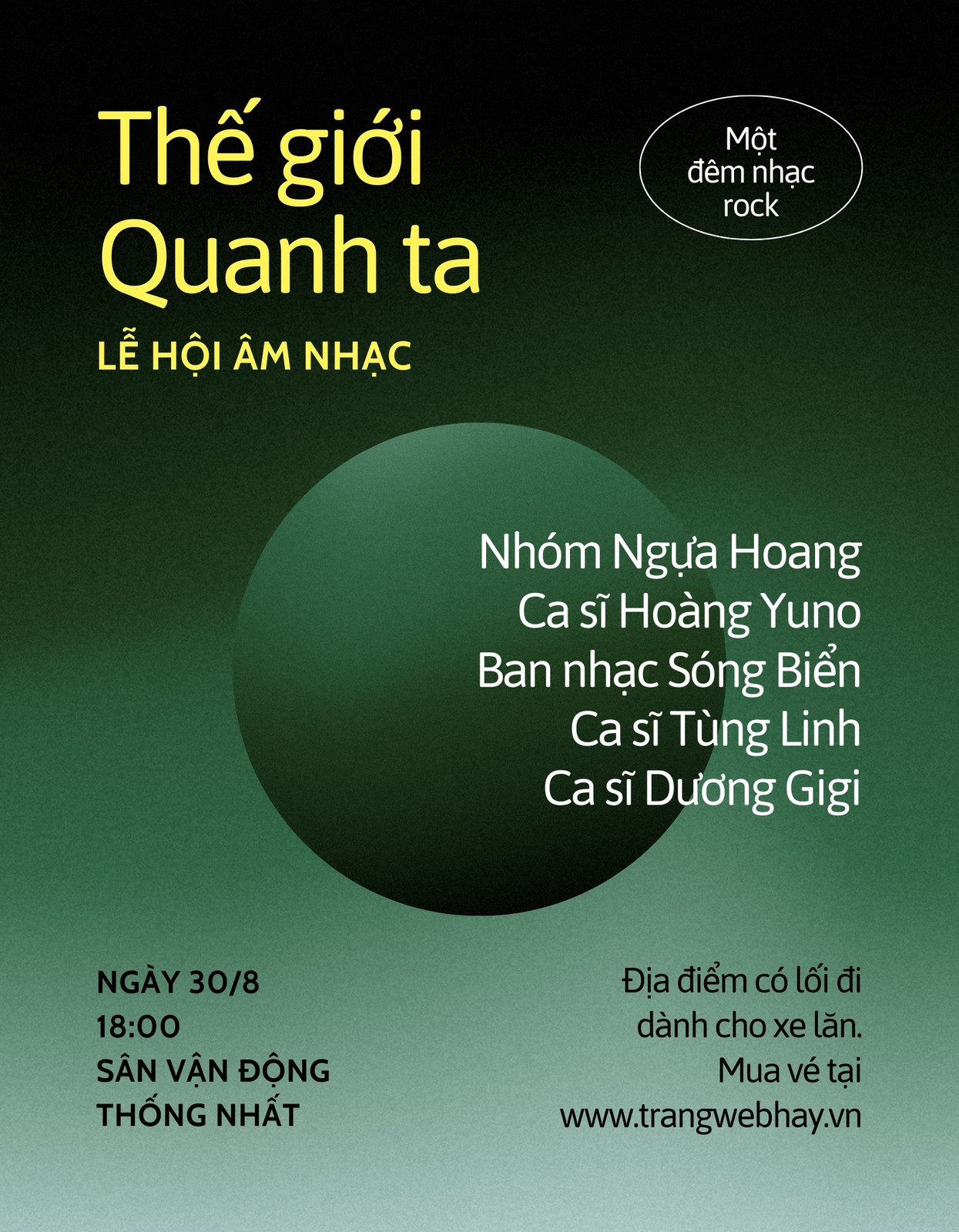 Thế giới
Quanh ta

Một
đêm nhạc
rock

LỄ HỘI ÂM NHẠC

Nhóm Ngựa Hoang
Ca sĩ Hoàng Yuno
Ban nhạc Sóng Biển
Ca sĩ Tùng Linh
Ca sĩ Dương Gigi

NGÀY 30/8
18:00
SÂN VẬN ĐỘNG
THỐNG NHẤT

Địa điểm có lối đi dành cho xe lăn.
Mua vé tại
www.trangwebhay.vn